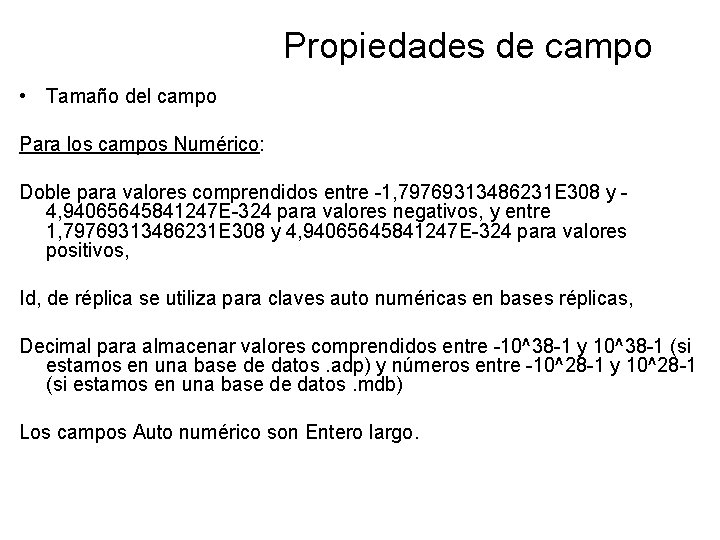 Propiedades de campo

• Tamaño del campo

Para los campos Numérico:

Doble para valores comprendidos entre -1,79769313486231E308 y -4,94065645841247E-324 para valores negativos, y entre 1,79769313486231E308 y 4,94065645841247E-324 para valores positivos,

Id, de réplica se utiliza para claves auto numéricas en bases réplicas,

Decimal para almacenar valores comprendidos entre -10^38-1 y 10^38-1 (si estamos en una base de datos .adp) y números entre -10^28-1 y 10^28-1 (si estamos en una base de datos .mdb)

Los campos Auto numérico son Entero largo.